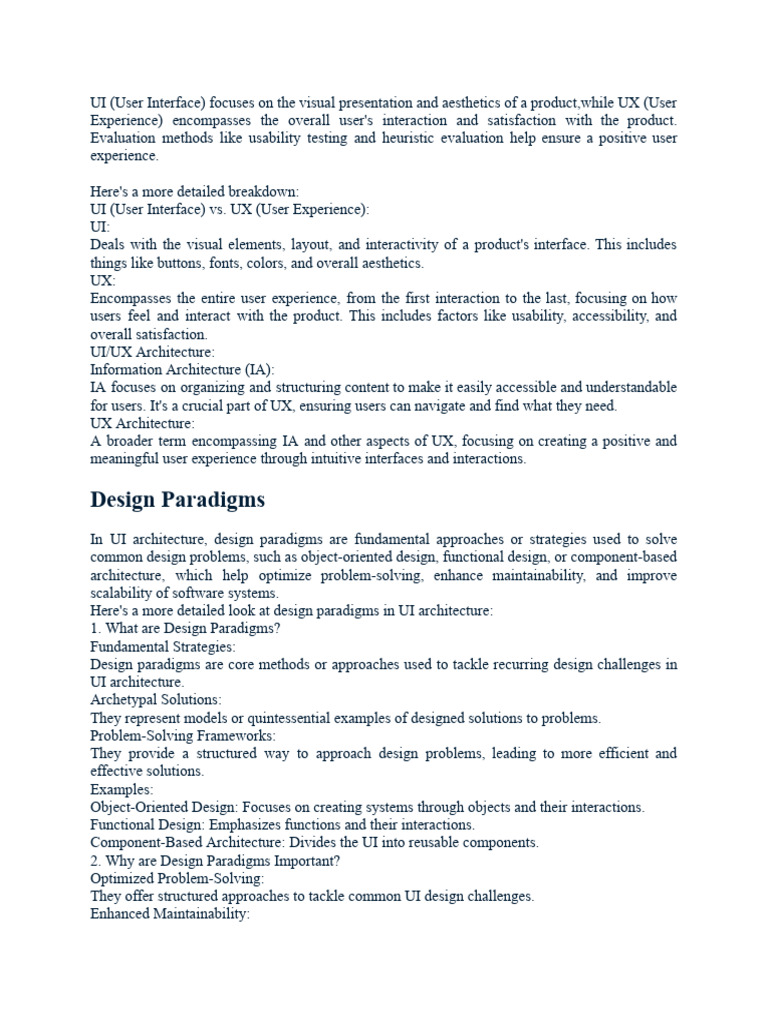 UI (User Interface) focuses on the visual presentation and aesthetics of a product,while UX (User Experience) encompasses the overall user's interaction and satisfaction with the product. Evaluation methods like usability testing and heuristic evaluation help ensure a positive user experience.

Here's a more detailed breakdown:
UI (User Interface) vs. UX (User Experience):
UI:
Deals with the visual elements, layout, and interactivity of a product's interface. This includes things like buttons, fonts, colors, and overall aesthetics.
UX:
Encompasses the entire user experience, from the first interaction to the last, focusing on how users feel and interact with the product. This includes factors like usability, accessibility, and overall satisfaction.
UI/UX Architecture:
Information Architecture (IA):
IA focuses on organizing and structuring content to make it easily accessible and understandable for users. It's a crucial part of UX, ensuring users can navigate and find what they need.
UX Architecture:
A broader term encompassing IA and other aspects of UX, focusing on creating a positive and meaningful user experience through intuitive interfaces and interactions.

Design Paradigms

In UI architecture, design paradigms are fundamental approaches or strategies used to solve common design problems, such as object-oriented design, functional design, or component-based architecture, which help optimize problem-solving, enhance maintainability, and improve scalability of software systems.
Here's a more detailed look at design paradigms in UI architecture:
1. What are Design Paradigms?
Fundamental Strategies:
Design paradigms are core methods or approaches used to tackle recurring design challenges in UI architecture.
Archetypal Solutions:
They represent models or quintessential examples of designed solutions to problems.
Problem-Solving Frameworks:
They provide a structured way to approach design problems, leading to more efficient and effective solutions.
Examples:
Object-Oriented Design: Focuses on creating systems through objects and their interactions.
Functional Design: Emphasizes functions and their interactions.
Component-Based Architecture: Divides the UI into reusable components.
2. Why are Design Paradigms Important?
Optimized Problem-Solving:
They offer structured approaches to tackle common UI design challenges.
Enhanced Maintainability: